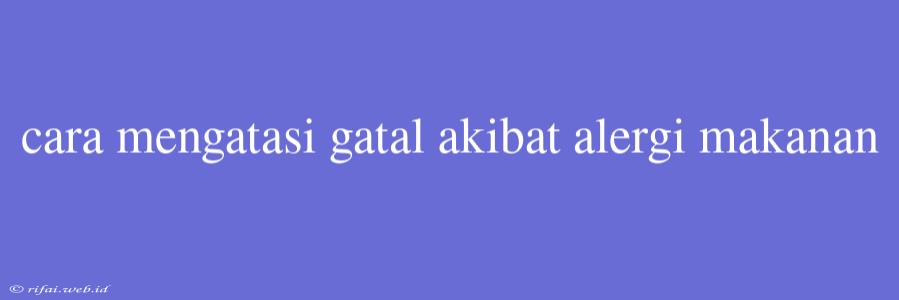 cara mengatasi gatal akibat alergi makanan

© rifai.web.id